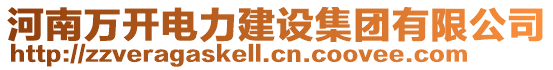 河南万开电力建设集团有限公司
http://zzveragaskell.cn.coovee.com